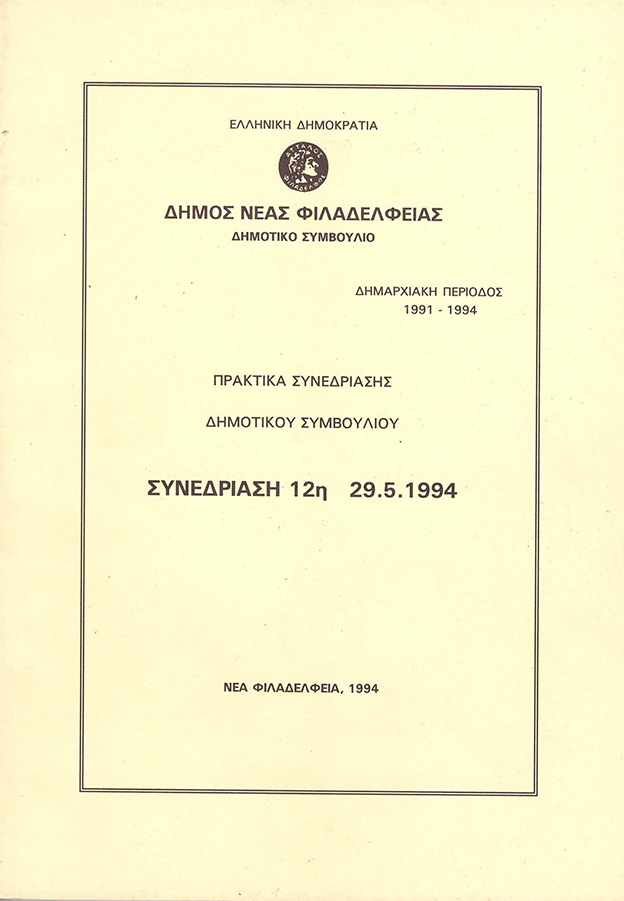 ΕΛΛΗΝΙΚΗ ΔΗΜΟΚΡΑΤΙΑ

ΑΤΤΑΛΟΣ ΦΙΛΑΔΕΛΦΟΣ

ΔΗΜΟΣ ΝΕΑΣ ΦΙΛΑΔΕΛΦΕΙΑΣ
ΔΗΜΟΤΙΚΟ ΣΥΜΒΟΥΛΙΟ

ΔΗΜΑΡΧΙΑΚΗ ΠΕΡΙΟΔΟΣ
1991 - 1994

ΠΡΑΚΤΙΚΑ ΣΥΝΕΔΡΙΑΣΗΣ

ΔΗΜΟΤΙΚΟΥ ΣΥΜΒΟΥΛΙΟΥ

ΣΥΝΕΔΡΙΑΣΗ 12η 29.5.1994

ΝΕΑ ΦΙΛΑΔΕΛΦΕΙΑ, 1994